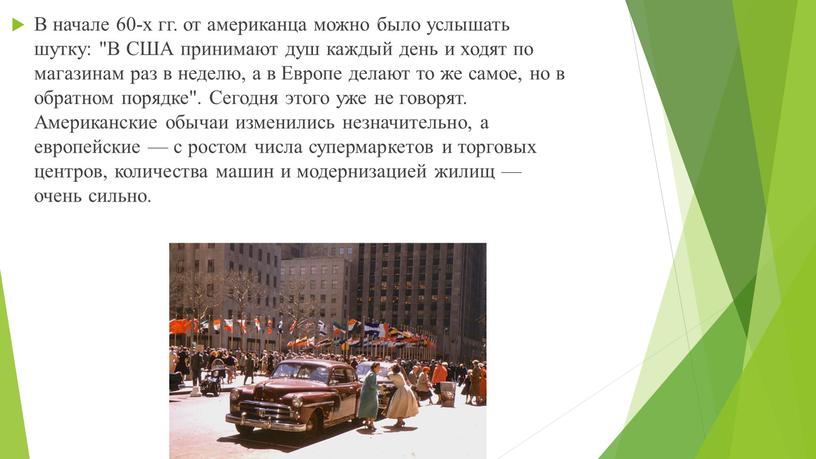 В начале 60-х гг. от американца можно было услышать шутку: "В США принимают душ каждый день и ходят по магазинам раз в неделю, а в Европе делают то же самое, но в обратном порядке". Сегодня этого уже не говорят. Американские обычаи изменились незначительно, а европейские — с ростом числа супермаркетов и торговых центров, количества машин и модернизацией жилищ — очень сильно.